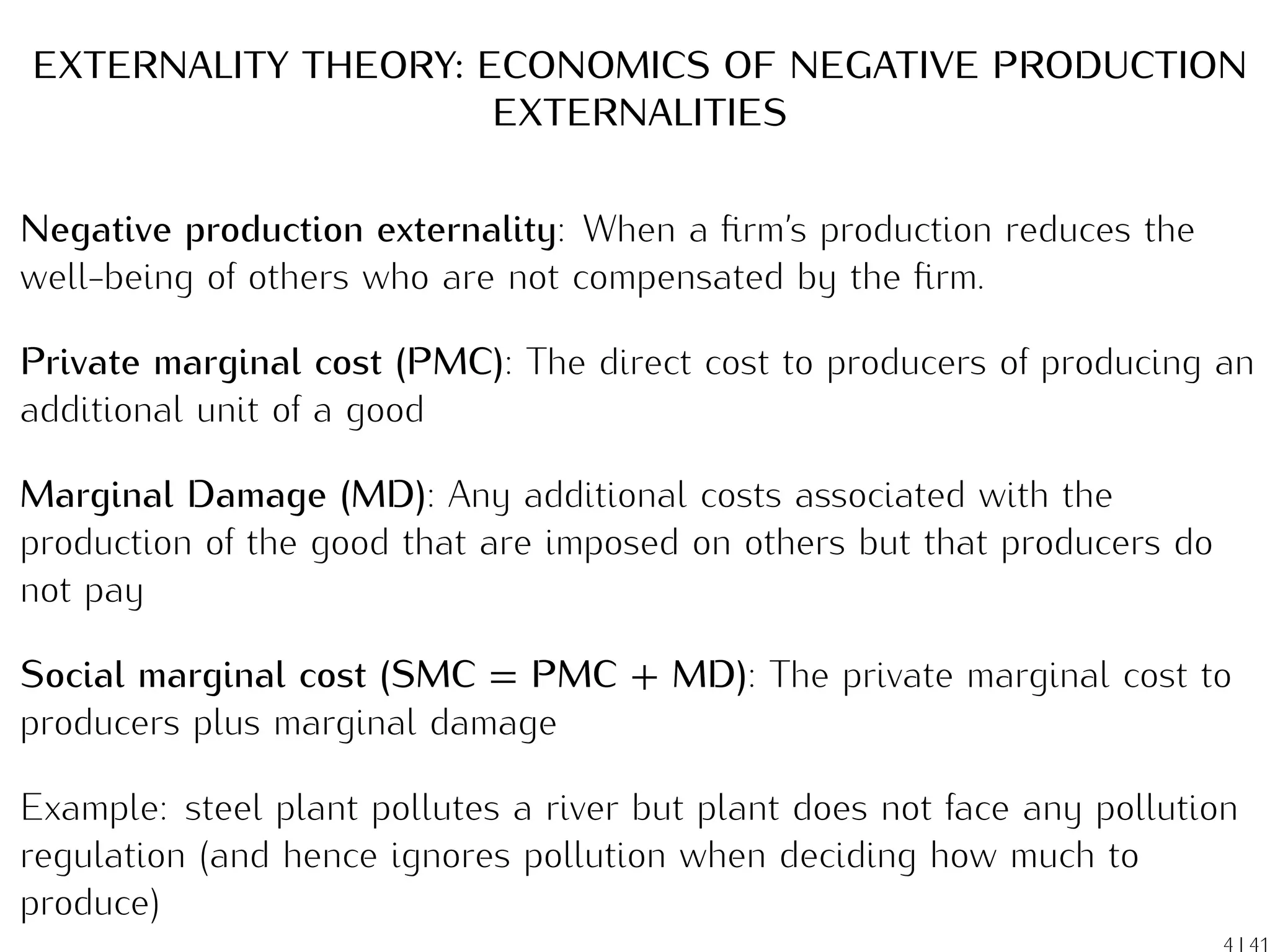 EXTERNALITY THEORY: ECONOMICS OF NEGATIVE PRODUCTION EXTERNALITIES

Negative production externality: When a firm's production reduces the well-being of others who are not compensated by the firm.

Private marginal cost (PMC): The direct cost to producers of producing an additional unit of a good

Marginal Damage (MD): Any additional costs associated with the production of the good that are imposed on others but that producers do not pay

Social marginal cost (SMC = PMC + MD): The private marginal cost to producers plus marginal damage

Example: steel plant pollutes a river but plant does not face any pollution regulation (and hence ignores pollution when deciding how much to produce)

4 | 41